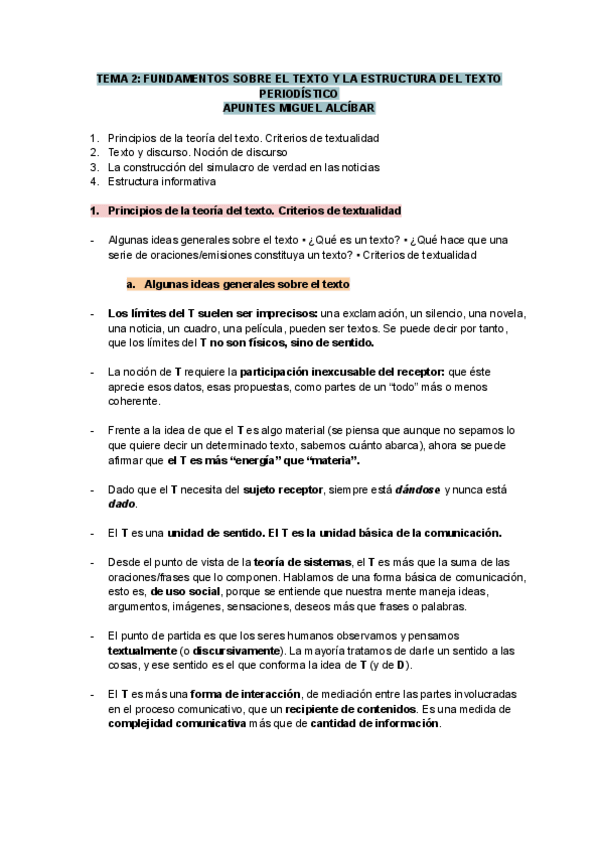 TEMA 2: FUNDAMENTOS SOBRE EL TEXTO Y LA ESTRUCTURA DEL TEXTO PERIODÍSTICO
APUNTES MIGUEL ALCÍBAR

1. Principios de la teoría del texto. Criterios de textualidad
2. Texto y discurso. Noción de discurso
3. La construcción del simulacro de verdad en las noticias
4. Estructura informativa

1. Principios de la teoría del texto. Criterios de textualidad

- Algunas ideas generales sobre el texto • ¿Qué es un texto? • ¿Qué hace que una serie de oraciones/emisiones constituya un texto? • Criterios de textualidad

a. Algunas ideas generales sobre el texto

- Los límites del T suelen ser imprecisos: una exclamación, un silencio, una novela, una noticia, un cuadro, una película, pueden ser textos. Se puede decir por tanto, que los límites del T no son físicos, sino de sentido.

- La noción de T requiere la participación inexcusable del receptor: que éste aprecie esos datos, esas propuestas, como partes de un "todo" más o menos coherente.

- Frente a la idea de que el T es algo material (se piensa que aunque no sepamos lo que quiere decir un determinado texto, sabemos cuánto abarca), ahora se puede afirmar que el T es más "energía" que "materia".

- Dado que el T necesita del sujeto receptor, siempre está dándose y nunca está dado.

- El T es una unidad de sentido. El T es la unidad básica de la comunicación.

- Desde el punto de vista de la teoría de sistemas, el T es más que la suma de las oraciones/frases que lo componen. Hablamos de una forma básica de comunicación, esto es, de uso social, porque se entiende que nuestra mente maneja ideas, argumentos, imágenes, sensaciones, deseos más que frases o palabras.

- El punto de partida es que los seres humanos observamos y pensamos textualmente (o discursivamente). La mayoría tratamos de darle un sentido a las cosas, y ese sentido es el que conforma la idea de T (y de D).

- El T es más una forma de interacción, de mediación entre las partes involucradas en el proceso comunicativo, que un recipiente de contenidos. Es una medida de complejidad comunicativa más que de cantidad de información.